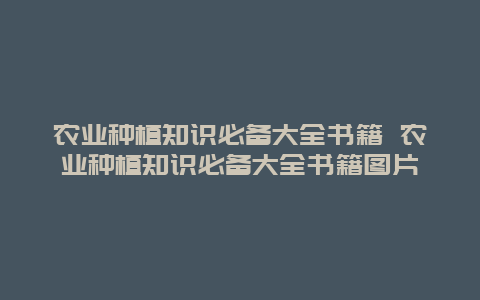 农业种植知识必备大全书籍 农业种植知识必备大全书籍图片